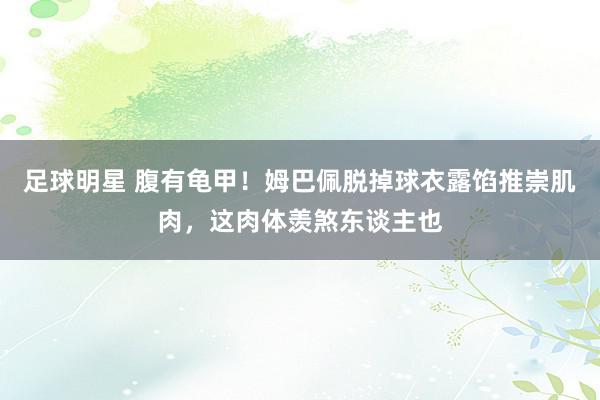 足球明星 腹有龟甲！姆巴佩脱掉球衣露馅推崇肌肉，这肉体羡煞东谈主也